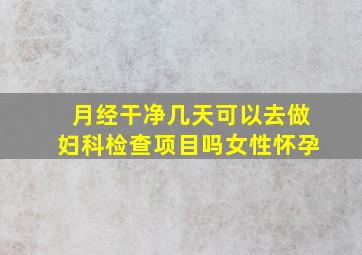 月经干净几天可以去做妇科检查项目吗女性怀孕